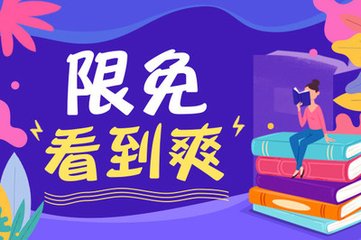 限免
看到爽